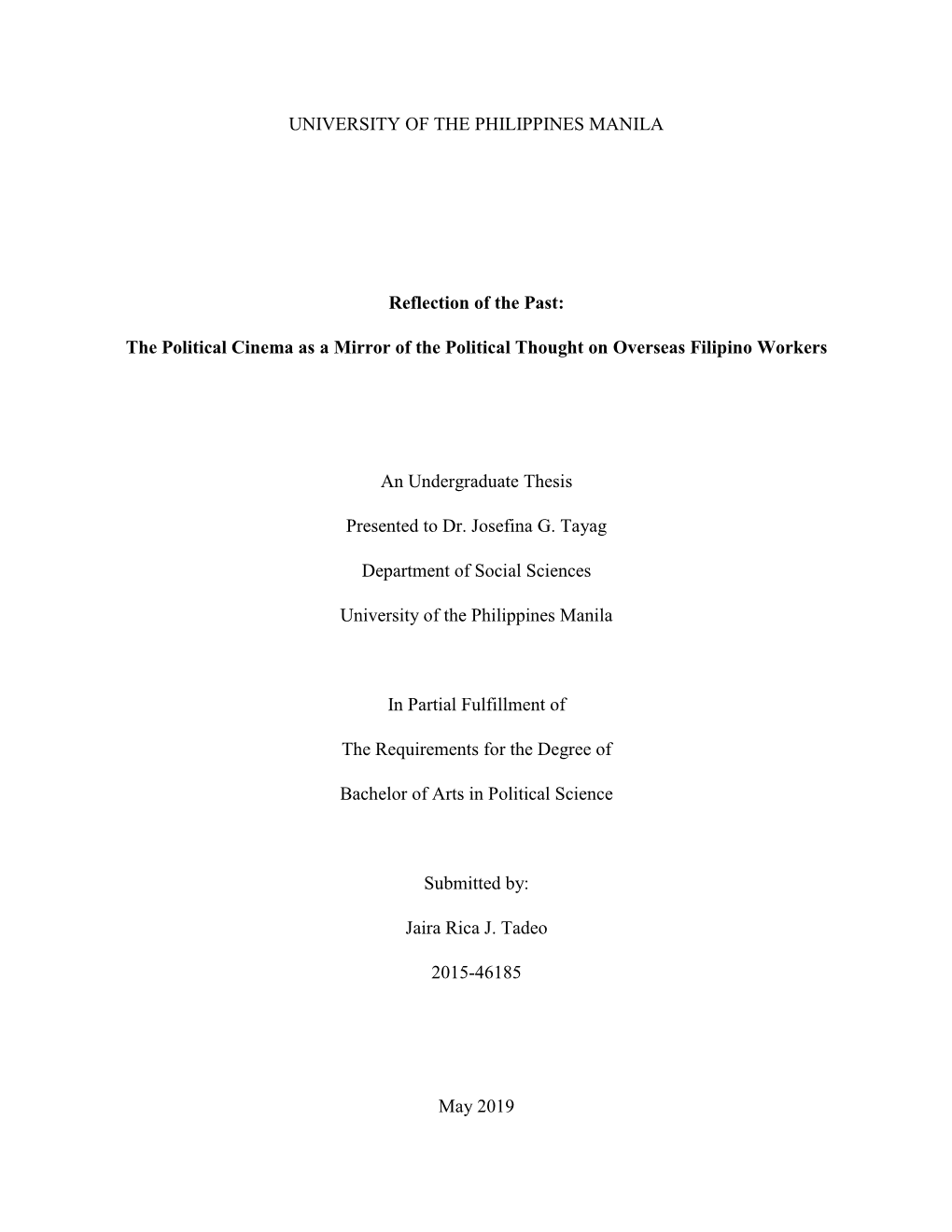 UNIVERSITY OF THE PHILIPPINES MANILA

Reflection of the Past:

The Political Cinema as a Mirror of the Political Thought on Overseas Filipino Workers

An Undergraduate Thesis

Presented to Dr. Josefina G. Tayag

Department of Social Sciences

University of the Philippines Manila

In Partial Fulfillment of

The Requirements for the Degree of

Bachelor of Arts in Political Science

Submitted by:

Jaira Rica J. Tadeo

2015-46185

May 2019